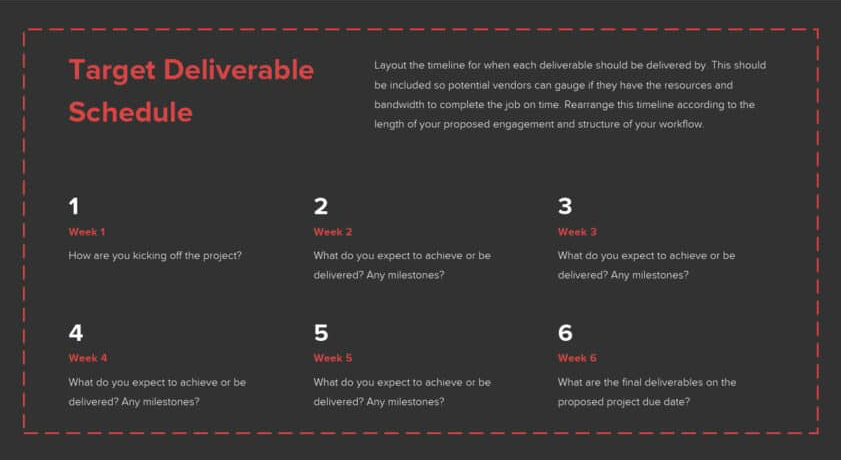 Target Deliverable Schedule

Layout the timeline for when each deliverable should be delivered by. This should be included so potential vendors can gauge if they have the resources and bandwidth to complete the job on time. Rearrange this timeline according to the length of your proposed engagement and structure of your workflow.

1
Week 1
How are you kicking off the project?

2
Week 2
What do you expect to achieve or be delivered? Any milestones?

3
Week 3
What do you expect to achieve or be delivered? Any milestones?

4
Week 4
What do you expect to achieve or be delivered? Any milestones?

5
Week 5
What do you expect to achieve or be delivered? Any milestones?

6
Week 6
What are the final deliverables on the proposed project due date?